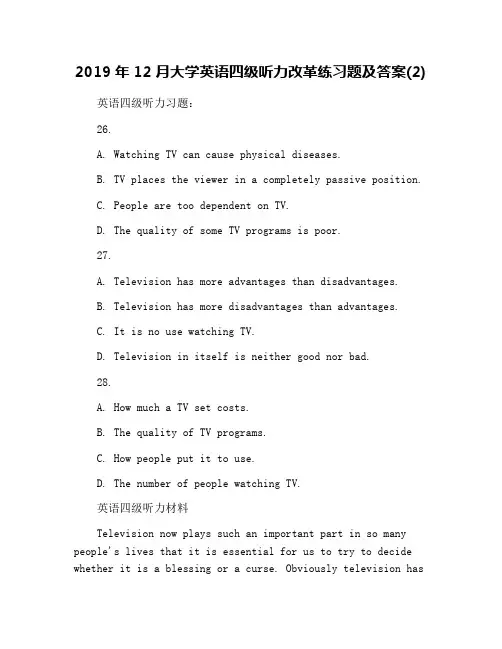 2019 年 12 月大学英语四级听力改革练习题及答案(2)

英语四级听力习题：

26.

A. Watching TV can cause physical diseases.

B. TV places the viewer in a completely passive position.

C. People are too dependent on TV.

D. The quality of some TV programs is poor.

27.

A. Television has more advantages than disadvantages.

B. Television has more disadvantages than advantages.

C. It is no use watching TV.

D. Television in itself is neither good nor bad.

28.

A. How much a TV set costs.

B. The quality of TV programs.

C. How people put it to use.

D. The number of people watching TV.

英语四级听力材料

Television now plays such an important part in so many people's lives that it is essential for us to try to decide whether it is a blessing or a curse. Obviously television has